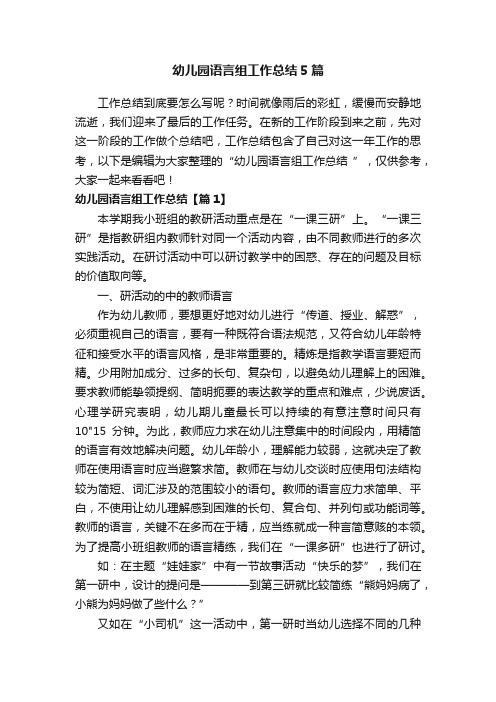 幼儿园语言组工作总结5篇

工作总结到底要怎么写呢？时间就像雨后的彩虹，缓慢而安静地流逝，我们迎来了最后的工作任务。在新的工作阶段到来之前，先对这一阶段的工作做个总结吧，工作总结包含了自己对这一年工作的思考，以下是编辑为大家整理的“幼儿园语言组工作总结 ”，仅供参考，大家一起来看看吧！

幼儿园语言组工作总结【篇1】

本学期我小班组的教研活动重点是在“一课三研”上。“一课三研”是指教研组内教师针对同一个活动内容，由不同教师进行的多次实践活动。在研讨活动中可以研讨教学中的困惑、存在的问题及目标的价值取向等。

一、研活动的中的教师语言

作为幼儿教师，要想更好地对幼儿进行“传道、授业、解惑”，必须重视自己的语言，要有一种既符合语法规范，又符合幼儿年龄特征和接受水平的语言风格，是非常重要的。精炼是指教学语言要短而精。少用附加成分、过多的长句、复杂句，以避免幼儿理解上的困难。要求教师能挈领提纲、简明扼要的表达教学的重点和难点，少说废话。心理学研究表明，幼儿期儿童最长可以持续的有意注意时间只有10"15 分钟。为此，教师应力求在幼儿注意集中的时间段内，用精简的语言有效地解决问题。幼儿年龄小，理解能力较弱，这就决定了教师在使用语言时应当避繁求简。教师在与幼儿交谈时应使用句法结构较为简短、词汇涉及的范围较小的语句。教师的语言应力求简单、平白，不使用让幼儿理解感到困难的长句、复合句、并列句或功能词等。教师的语言，关键不在多而在于精，应当练就成一种言简意赅的本领。为了提高小班组教师的语言精练，我们在“一课多研”也进行了研讨。

如：在主题“娃娃家”中有一节故事活动“快乐的梦”，我们在第一研中，设计的提问是————到第三研就比较简练“熊妈妈病了，小熊为妈妈做了些什么？”

又如在“小司机”这一活动中，第一研时当幼儿选择不同的几种